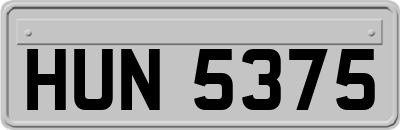 HUN 5375